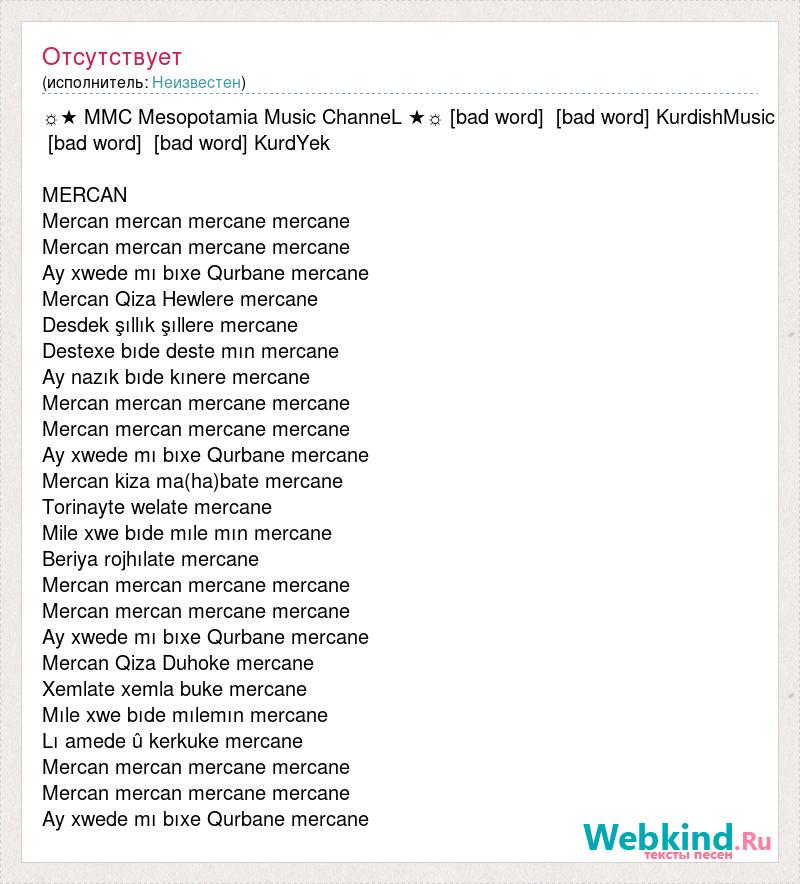 Отсутствует
(исполнитель: Неизвестен)

☼★ MMC Mesopotamia Music ChanneL ★☼ [bad word] [bad word] KurdishMusic [bad word] [bad word] KurdYek

MERCAN
Mercan mercan mercane mercane
Mercan mercan mercane mercane
Ay xwede mı bıxe Qurbane mercane
Mercan Qiza Hewlere mercane
Desdek şıllık şıllere mercane
Destexe bıde deste mın mercane
Ay nazık bıde kınere mercane
Mercan mercan mercane mercane
Mercan mercan mercane mercane
Ay xwede mı bıxe Qurbane mercane
Mercan kiza ma(ha)bate mercane
Torinayte welate mercane
Mile xwe bıde mıle mın mercane
Beriya rojhılate mercane
Mercan mercan mercane mercane
Mercan mercan mercane mercane
Ay xwede mı bıxe Qurbane mercane
Mercan Qiza Duhoke mercane
Xemlate xemla buke mercane
Mıle xwe bıde mılemın mercane
Lı amede û kerkuke mercane
Mercan mercan mercane mercane
Mercan mercan mercane mercane
Ay xwede mı bıxe Qurbane mercane

Webkind.Ru
тексты песен